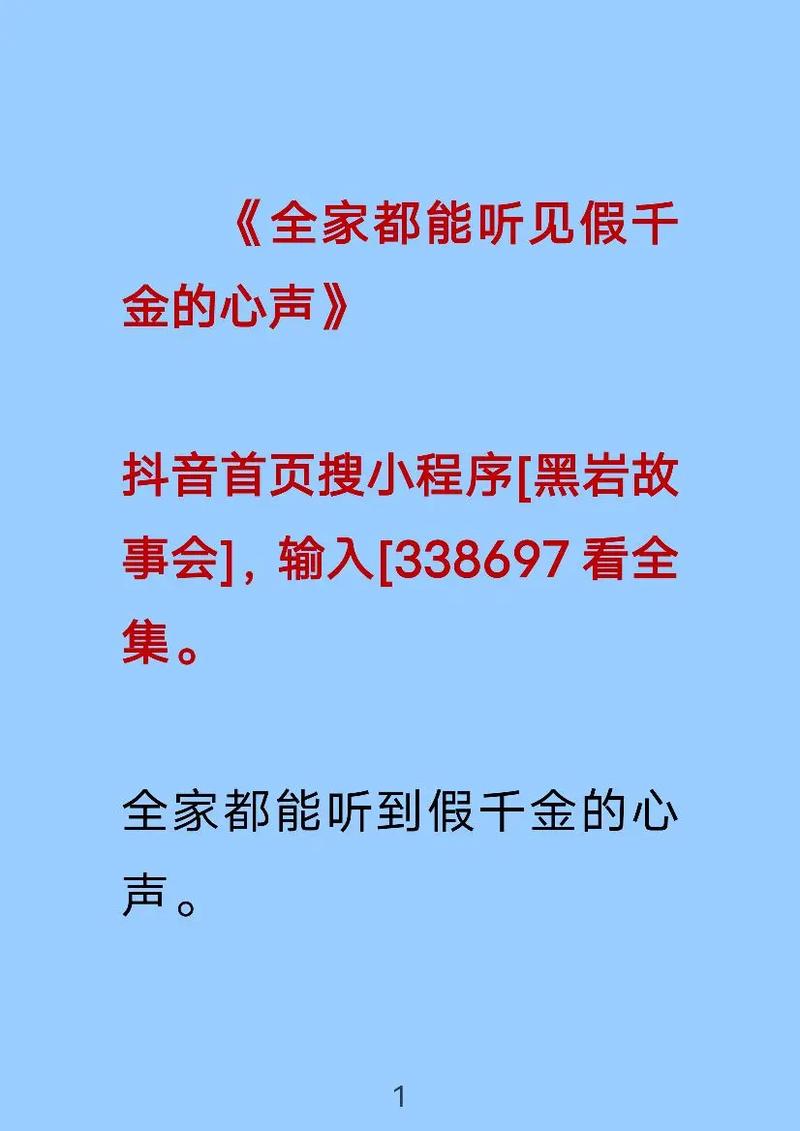 《全家都能听见假千金的心声》

抖音首页搜小程序[黑岩故事会]，输入[338697 看全集。

全家都能听到假千金的心声。

1